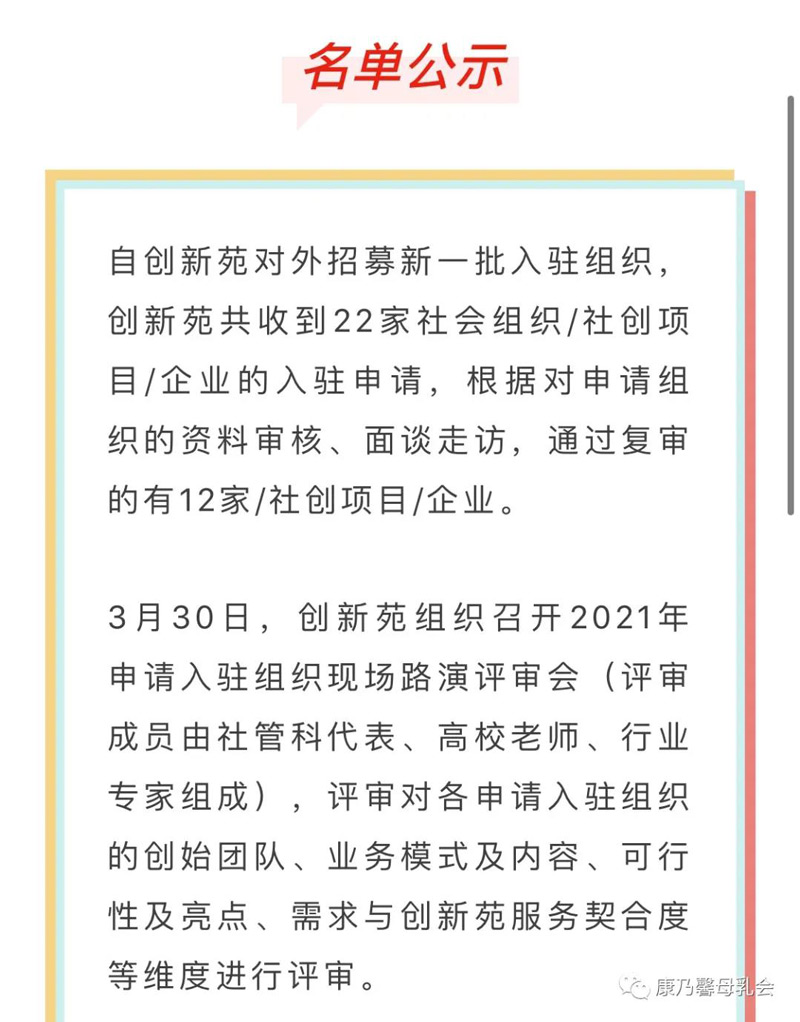 名单公示

自创新苑对外招募新一批入驻组织，创新苑共收到22家社会组织/社创项目/企业的入驻申请，根据对申请组织的资料审核、面谈走访，通过复审的有12家/社创项目/企业。

3月30日，创新苑组织召开2021年申请入驻组织现场路演评审会（评审成员由社管科代表、高校老师、行业专家组成），评审对各申请入驻组织的创始团队、业务模式及内容、可行性及亮点、需求与创新苑服务契合度等维度进行评审。

康乃馨母乳会